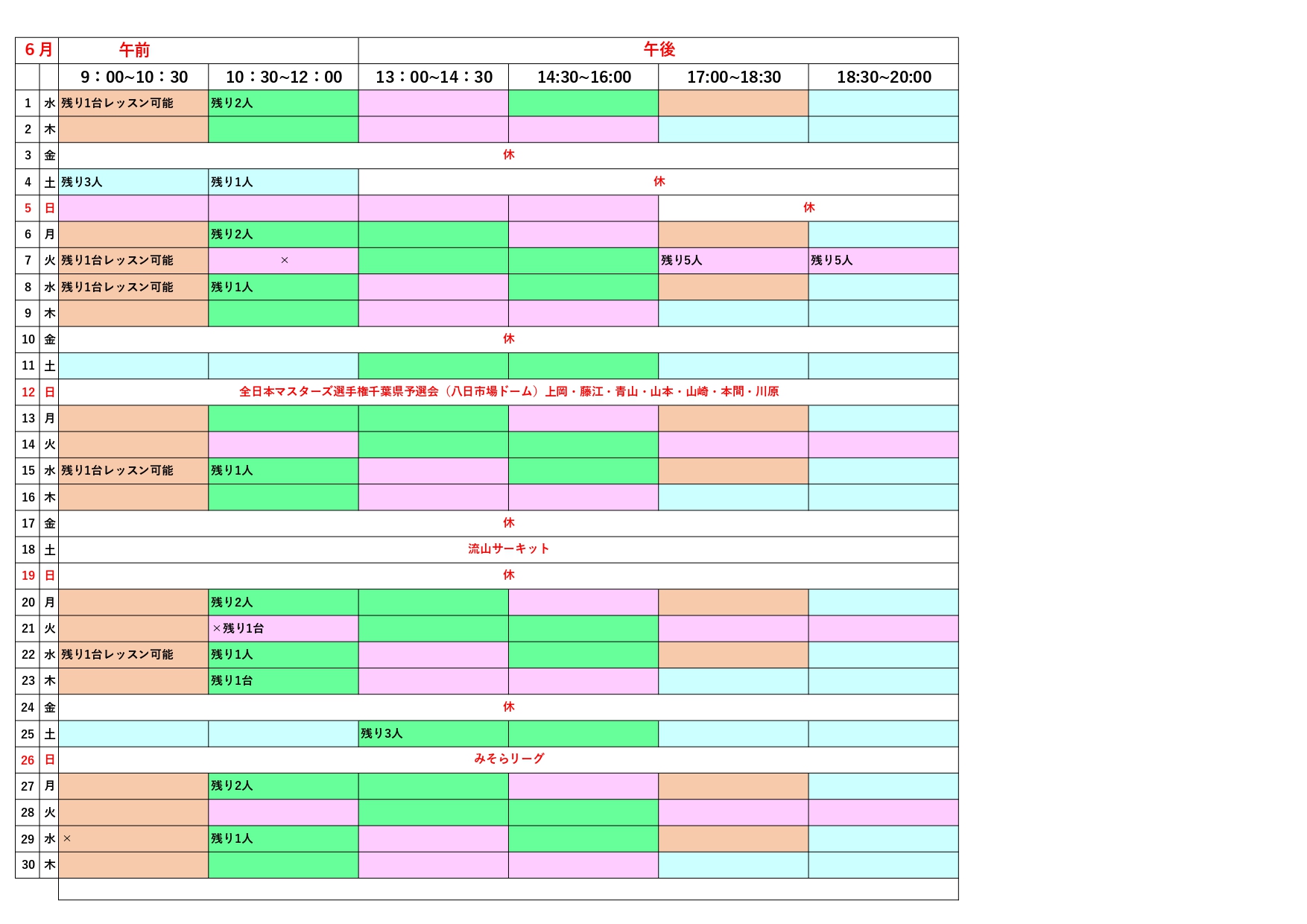 | 6月 | | 午前 | | 午後 | | | |
|---|---|---|---|---|---|---|---|
| | | 9：00~10：30 | 10：30~12：00 | 13：00~14：30 | 14:30~16:00 | 17:00~18:30 | 18:30~20:00 |
| 1 | 水 | 残り1台レッスン可能 | 残り2人 | | | | |
| 2 | 木 | | | | | | |
| 3 | 金 | 休 | | | | | |
| 4 | 土 | 残り3人 | 残り1人 | 休 | | | |
| 5 | 日 | | | | | 休 | |
| 6 | 月 | | 残り2人 | | | | |
| 7 | 火 | 残り1台レッスン可能 | × | | | 残り5人 | 残り5人 |
| 8 | 水 | 残り1台レッスン可能 | 残り1人 | | | | |
| 9 | 木 | | | | | | |
| 10 | 金 | 休 | | | | | |
| 11 | 土 | | | | | | |
| 12 | 日 | 全日本マスターズ選手権千葉県予選会（八日市場ドーム）上岡・藤江・青山・山本・山崎・本間・川原 | | | | | |
| 13 | 月 | | | | | | |
| 14 | 火 | | | | | | |
| 15 | 水 | 残り1台レッスン可能 | 残り1人 | | | | |
| 16 | 木 | | | | | | |
| 17 | 金 | 休 | | | | | |
| 18 | 土 | 流山サーキット | | | | | |
| 19 | 日 | 休 | | | | | |
| 20 | 月 | | 残り2人 | | | | |
| 21 | 火 | | ×残り1台 | | | | |
| 22 | 水 | 残り1台レッスン可能 | 残り1人 | | | | |
| 23 | 木 | | 残り1台 | | | | |
| 24 | 金 | 休 | | | | | |
| 25 | 土 | | | 残り3人 | | | |
| 26 | 日 | みそらリーグ | | | | | |
| 27 | 月 | | 残り2人 | | | | |
| 28 | 火 | | | | | | |
| 29 | 水 | × | 残り1人 | | | | |
| 30 | 木 | | | | | | |